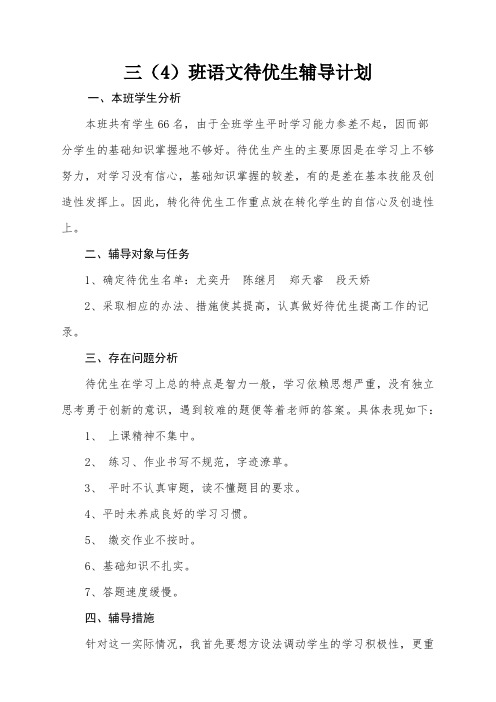 三（4）班语文待优生辅导计划

一、本班学生分析

本班共有学生66名，由于全班学生平时学习能力参差不起，因而部分学生的基础知识掌握地不够好。待优生产生的主要原因是在学习上不够努力，对学习没有信心，基础知识掌握的较差，有的是差在基本技能及创造性发挥上。因此，转化待优生工作重点放在转化学生的自信心及创造性上。

二、辅导对象与任务

1、确定待优生名单：尤奕丹　陈继月　郑天睿　段天娇

2、采取相应的办法、措施使其提高，认真做好待优生提高工作的记录。

三、存在问题分析

待优生在学习上总的特点是智力一般，学习依赖思想严重，没有独立思考勇于创新的意识，遇到较难的题便等着老师的答案。具体表现如下：

1、　上课精神不集中。

2、　练习、作业书写不规范，字迹潦草。

3、　平时不认真审题，读不懂题目的要求。

4、平时未养成良好的学习习惯。

5、　缴交作业不按时。

6、基础知识不扎实。

7、答题速度缓慢。

四、辅导措施

针对这一实际情况，我首先要想方设法调动学生的学习积极性，更重